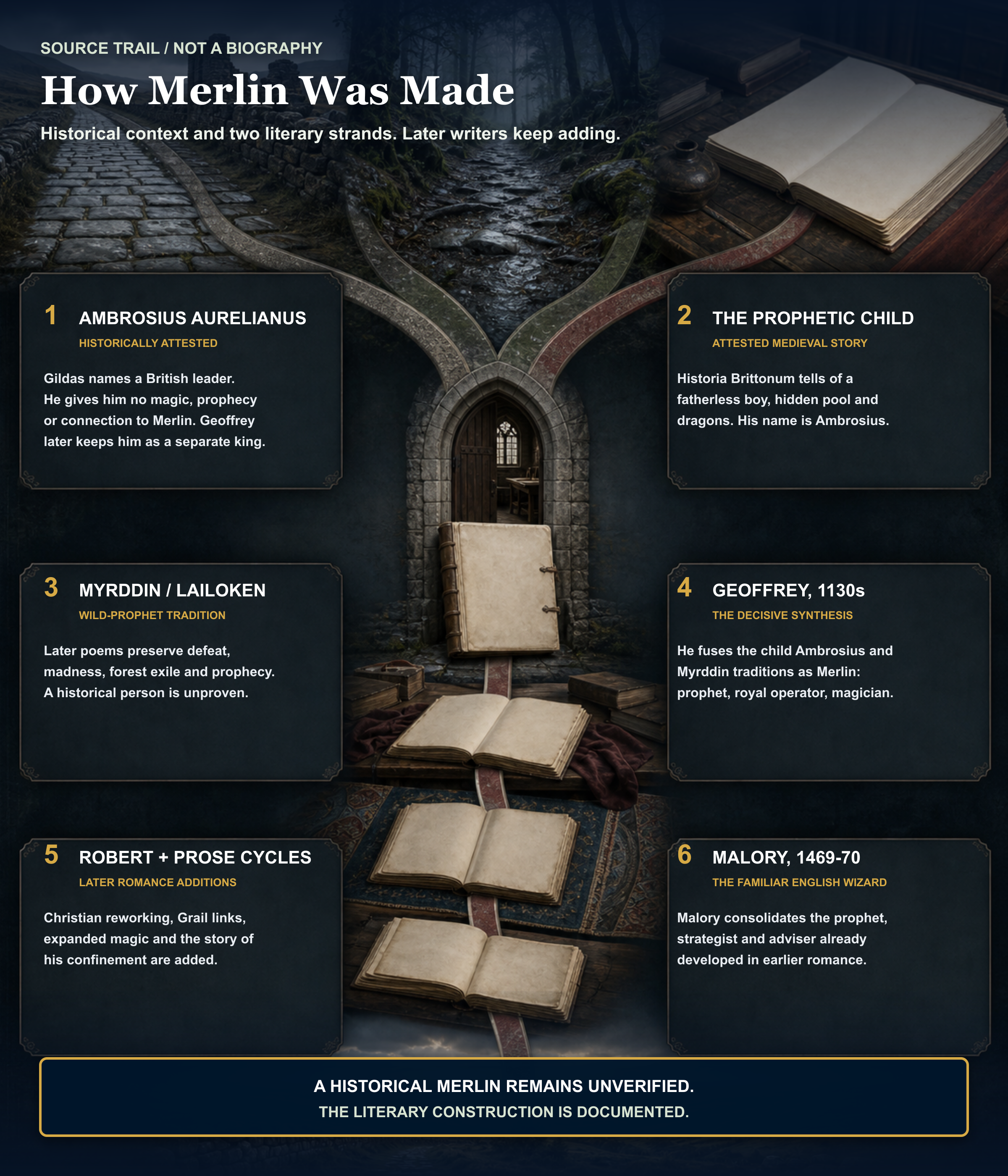 SOURCE TRAIL / NOT A BIOGRAPHY

How Merlin Was Made

Historical context and two literary strands. Later writers keep adding.

1 AMBROSIUS AURELIANUS

HISTORICALLY ATTESTED

Gildas names a British leader. He gives him no magic, prophecy or connection to Merlin. Geoffrey later keeps him as a separate king.

2 THE PROPHETIC CHILD

ATTESTED MEDIEVAL STORY

Historia Brittonum tells of a fatherless boy, hidden pool and dragons. His name is Ambrosius.

3 MYRDDIN / LAILOKEN

WILD-PROPHET TRADITION

Later poems preserve defeat, madness, forest exile and prophecy. A historical person is unproven.

4 GEOFFREY, 1130s

THE DECISIVE SYNTHESIS

He fuses the child Ambrosius and Myrddin traditions as Merlin: prophet, royal operator, magician.

5 ROBERT + PROSE CYCLES

LATER ROMANCE ADDITIONS

Christian reworking, Grail links, expanded magic and the story of his confinement are added.

6 MALORY, 1469-70

THE FAMILIAR ENGLISH WIZARD

Malory consolidates the prophet, strategist and adviser already developed in earlier romance.

A HISTORICAL MERLIN REMAINS UNVERIFIED.

THE LITERARY CONSTRUCTION IS DOCUMENTED.